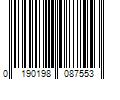 0 190198 087553